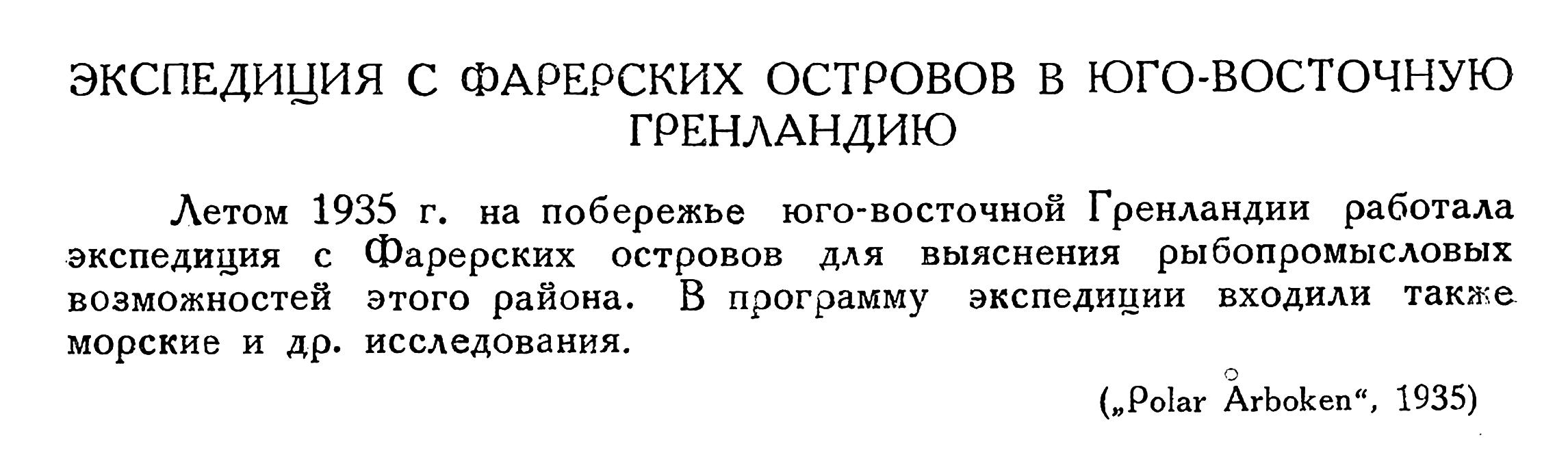 ЭКСПЕДИЦИЯ С ФАРЕРСКИХ ОСТРОВОВ В ЮГО-ВОСТОЧНУЮ ГРЕНЛАНДИЮ

Летом 1935 г. на побережье юго-восточной Гренландии работала экспедиция с Фарерских островов для выяснения рыбопромысловых возможностей этого района. В программу экспедиции входили также морские и др. исследования.

(„Polar Årboken“, 1935)